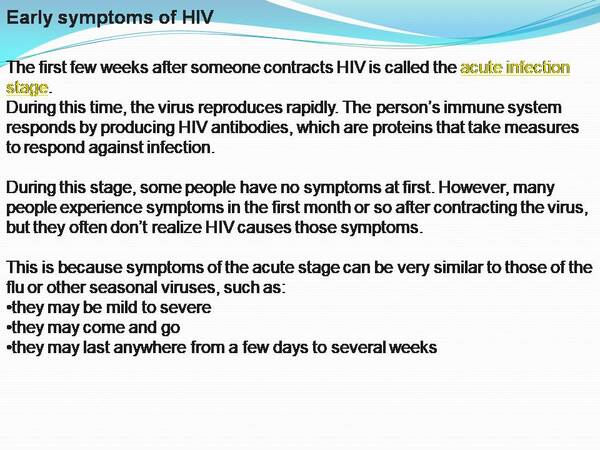 Early symptoms of HIV

The first few weeks after someone contracts HIV is called the acute infection stage.
During this time, the virus reproduces rapidly. The person's immune system responds by producing HIV antibodies, which are proteins that take measures to respond against infection.

During this stage, some people have no symptoms at first. However, many people experience symptoms in the first month or so after contracting the virus, but they often don't realize HIV causes those symptoms.

This is because symptoms of the acute stage can be very similar to those of the flu or other seasonal viruses, such as:
•they may be mild to severe
•they may come and go
•they may last anywhere from a few days to several weeks